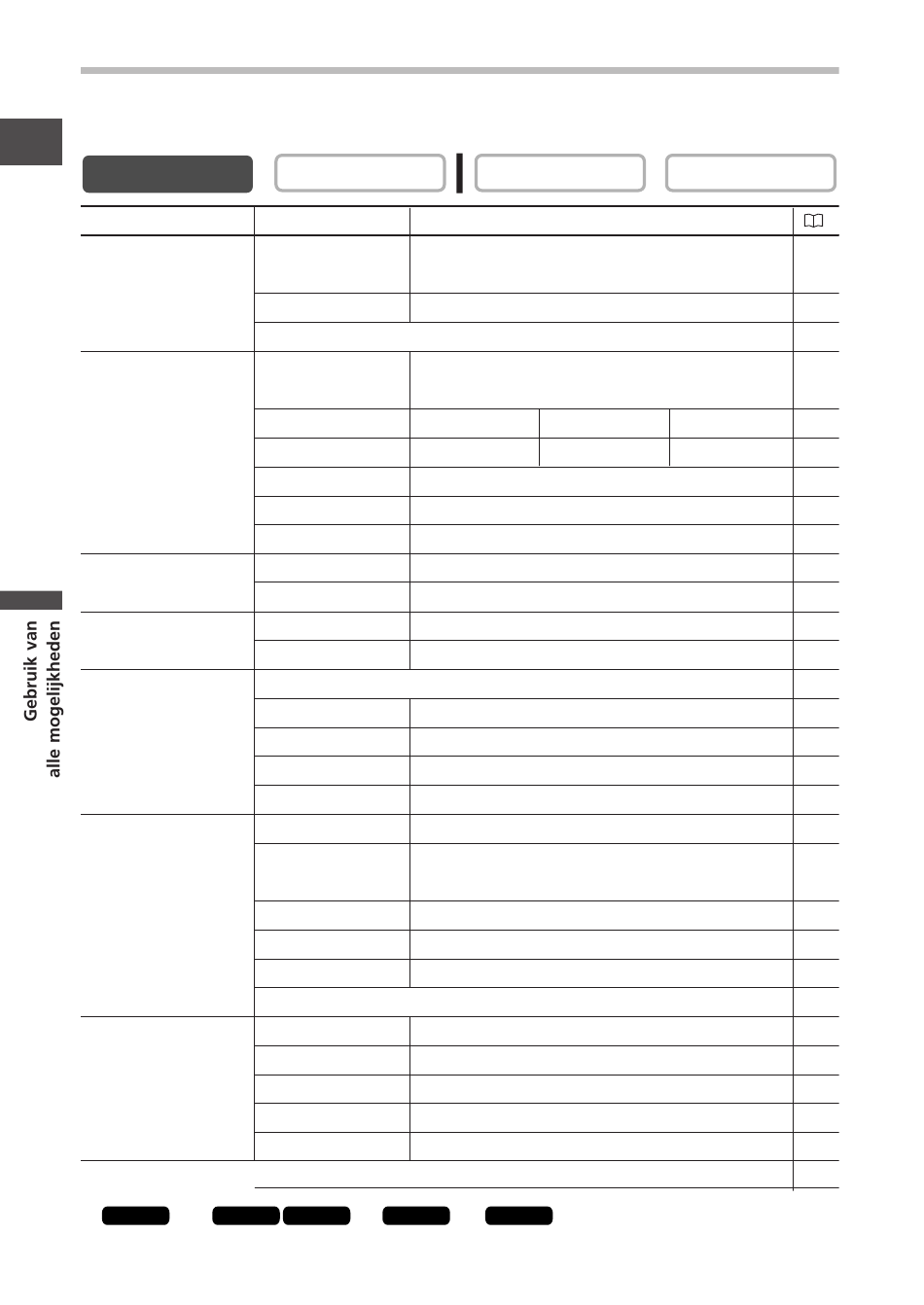 Gebruik van alle mogelijkheden